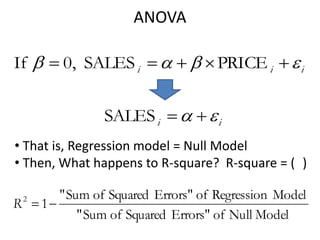 ANOVA

If $\beta = 0$, $\text{SALES}_i = \alpha + \beta \times \text{PRICE}_i + \varepsilon_i$

$\text{SALES}_i = \alpha + \varepsilon_i$

• That is, Regression model = Null Model
• Then, What happens to R-square? R-square = ( )

$R^2 = 1 - \frac{\text{"Sum of Squared Errors" of Regression Model}}{\text{"Sum of Squared Errors" of Null Model}}$